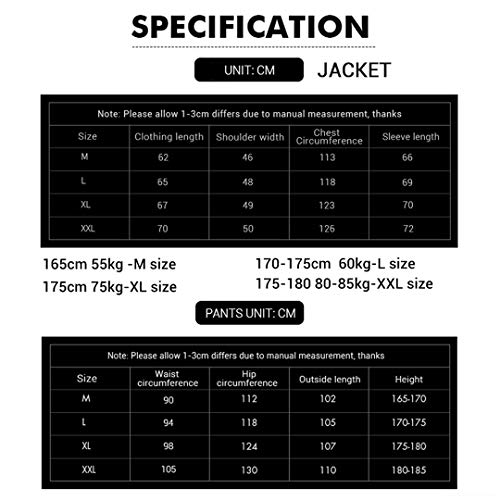 SPECIFICATION

UNIT: CM

JACKET

Note: Please allow 1-3cm differs due to manual measurement, thanks

| Size | Clothing length | Shoulder width | Chest Circumference | Sleeve length |
|---|---|---|---|---|
| M | 62 | 46 | 113 | 66 |
| L | 65 | 48 | 118 | 69 |
| XL | 67 | 49 | 123 | 70 |
| XXL | 70 | 50 | 126 | 72 |

165cm 55kg -M size

175cm 75kg-XL size

170-175cm 60kg-L size

175-180 80-85kg-XXL size

PANTS UNIT: CM

Note: Please allow 1-3cm differs due to manual measurement, thanks

| Size | Waist circumference | Hip circumference | Outside length | Height |
|---|---|---|---|---|
| M | 90 | 112 | 102 | 165-170 |
| L | 94 | 118 | 105 | 170-175 |
| XL | 98 | 124 | 107 | 175-180 |
| XXL | 105 | 130 | 110 | 180-185 |